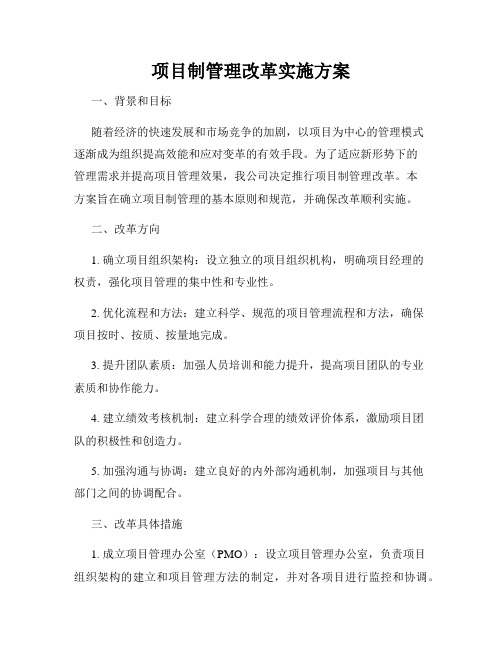 项目制管理改革实施方案

一、背景和目标

随着经济的快速发展和市场竞争的加剧，以项目为中心的管理模式逐渐成为组织提高效能和应对变革的有效手段。为了适应新形势下的管理需求并提高项目管理效果，我公司决定推行项目制管理改革。本方案旨在确立项目制管理的基本原则和规范，并确保改革顺利实施。

二、改革方向

1. 确立项目组织架构：设立独立的项目组织机构，明确项目经理的权责，强化项目管理的集中性和专业性。

2. 优化流程和方法：建立科学、规范的项目管理流程和方法，确保项目按时、按质、按量地完成。

3. 提升团队素质：加强人员培训和能力提升，提高项目团队的专业素质和协作能力。

4. 建立绩效考核机制：建立科学合理的绩效评价体系，激励项目团队的积极性和创造力。

5. 加强沟通与协调：建立良好的内外部沟通机制，加强项目与其他部门之间的协调配合。

三、改革具体措施

1. 成立项目管理办公室（PMO）：设立项目管理办公室，负责项目组织架构的建立和项目管理方法的制定，并对各项目进行监控和协调。